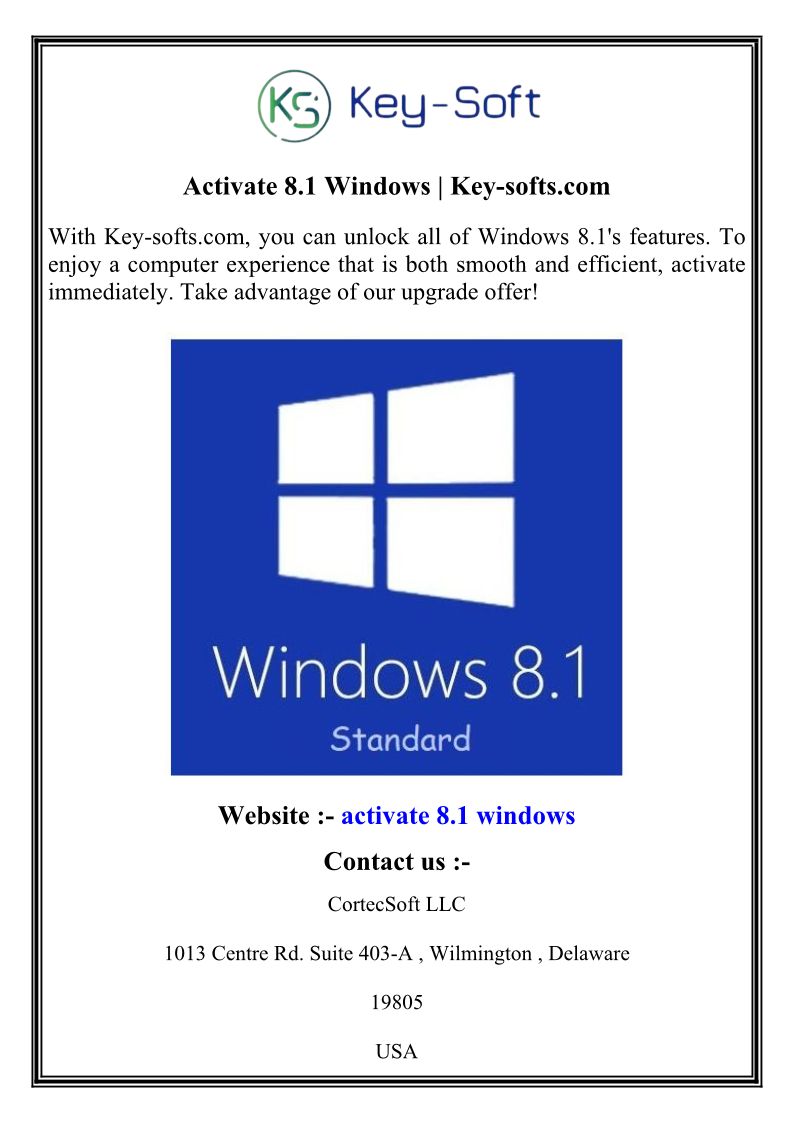 KS Key-Soft

Activate 8.1 Windows | Key-softs.com

With Key-softs.com, you can unlock all of Windows 8.1's features. To enjoy a computer experience that is both smooth and efficient, activate immediately. Take advantage of our upgrade offer!

Windows 8.1
Standard

Website :- activate 8.1 windows

Contact us :-

CortecSoft LLC

1013 Centre Rd. Suite 403-A , Wilmington , Delaware

19805

USA